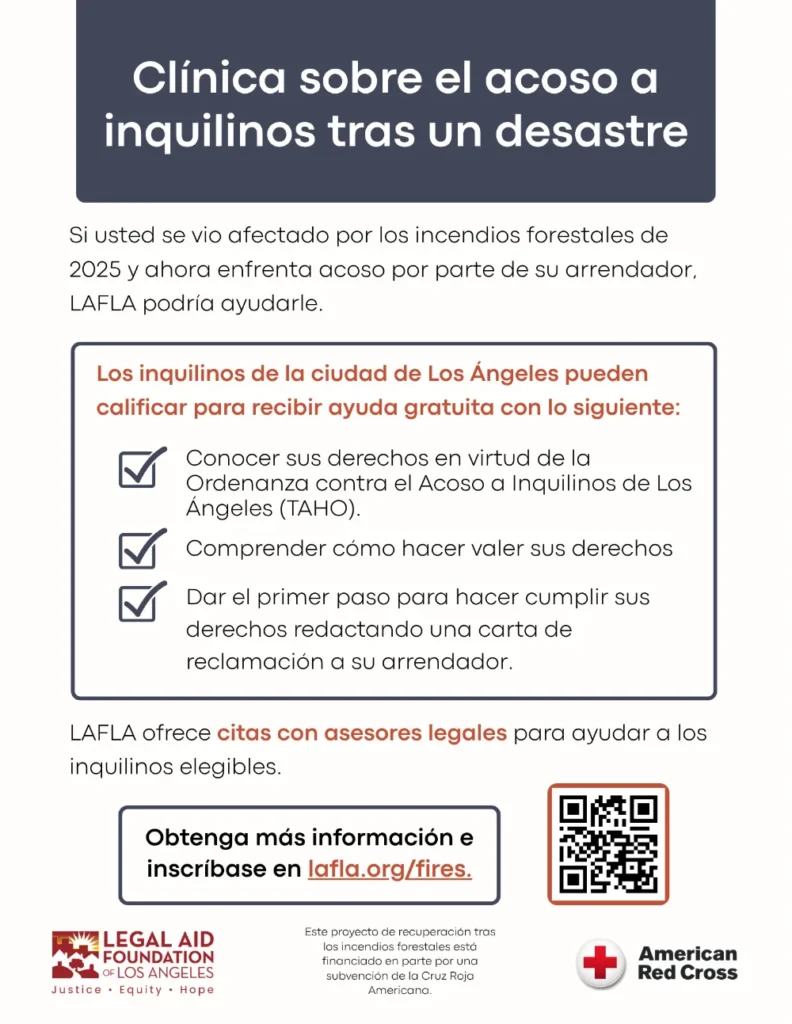 Clínica sobre el acoso a inquilinos tras un desastre

Si usted se vio afectado por los incendios forestales de 2025 y ahora enfrenta acoso por parte de su arrendador, LAFLA podría ayudarle.

Los inquilinos de la ciudad de Los Ángeles pueden calificar para recibir ayuda gratuita con lo siguiente:

Conocer sus derechos en virtud de la Ordenanza contra el Acoso a Inquilinos de Los Ángeles (TAHO).

Comprender cómo hacer valer sus derechos

Dar el primer paso para hacer cumplir sus derechos redactando una carta de reclamación a su arrendador.

LAFLA ofrece citas con asesores legales para ayudar a los inquilinos elegibles.

Obtenga más información e inscríbase en lafla.org/fires.

LEGAL AID FOUNDATION OF LOS ANGELES
Justice • Equity • Hope

Este proyecto de recuperación tras los incendios forestales está financiado en parte por una subvención de la Cruz Roja Americana.

American Red Cross